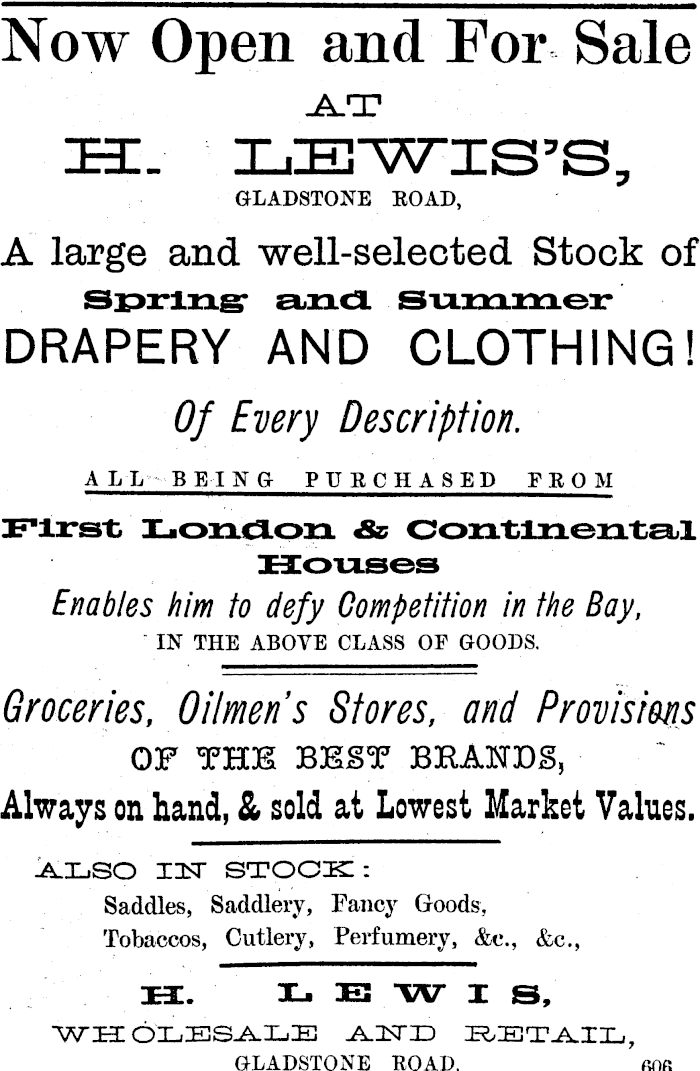 Now Open and For Sale

AT

H. LEWIS'S,

GLADSTONE ROAD,

A large and well-selected Stock of

Spring and Summer

DRAPERY AND CLOTHING!

Of Every Description.

ALL BEING PURCHASED FROM

First London & Continental Houses

Enables him to defy Competition in the Bay, IN THE ABOVE CLASS OF GOODS.

Groceries, Oilmen's Stores, and Provisions

OF THE BEST BRANDS,

Always on hand, & sold at Lowest Market Values.

ALSO IN STOCK:

Saddles, Saddlery, Fancy Goods,
Tobaccos, Cutlery, Perfumery, &c., &c.,

H. LEWIS,

WHOLESALE AND RETAIL,

GLADSTONE ROAD.

606